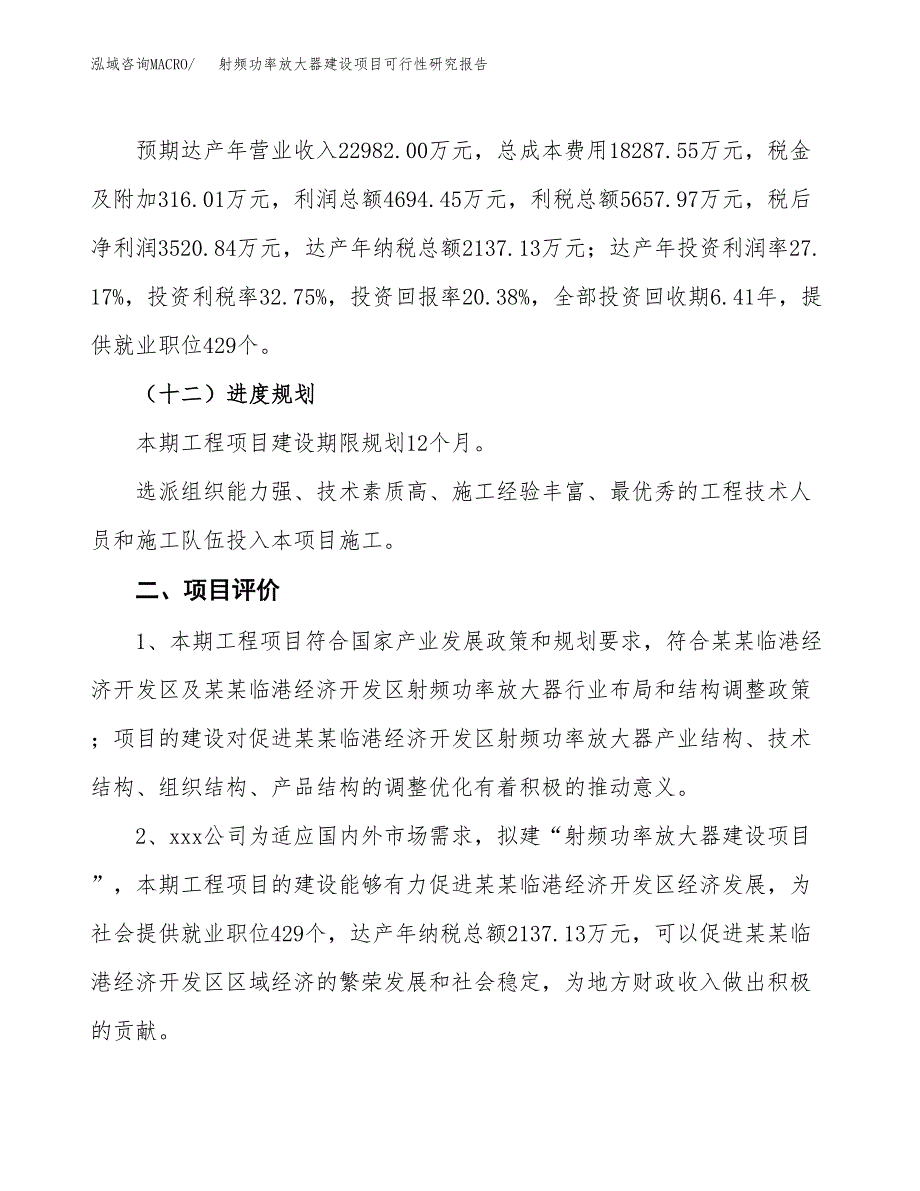 泓域咨询MACRO/　射频功率放大器建设项目可行性研究报告

预期达产年营业收入22982.00万元，总成本费用18287.55万元，税金及附加316.01万元，利润总额4694.45万元，利税总额5657.97万元，税后净利润3520.84万元，达产年纳税总额2137.13万元；达产年投资利润率27.17%，投资利税率32.75%，投资回报率20.38%，全部投资回收期6.41年，提供就业职位429个。

（十二）进度规划

本期工程项目建设期限规划12个月。

选派组织能力强、技术素质高、施工经验丰富、最优秀的工程技术人员和施工队伍投入本项目施工。

二、项目评价

1、本期工程项目符合国家产业发展政策和规划要求，符合某某临港经济开发区及某某临港经济开发区射频功率放大器行业布局和结构调整政策；项目的建设对促进某某临港经济开发区射频功率放大器产业结构、技术结构、组织结构、产品结构的调整优化有着积极的推动意义。

2、xxx公司为适应国内外市场需求，拟建“射频功率放大器建设项目”，本期工程项目的建设能够有力促进某某临港经济开发区经济发展，为社会提供就业职位429个，达产年纳税总额2137.13万元，可以促进某某临港经济开发区区域经济的繁荣发展和社会稳定，为地方财政收入做出积极的贡献。